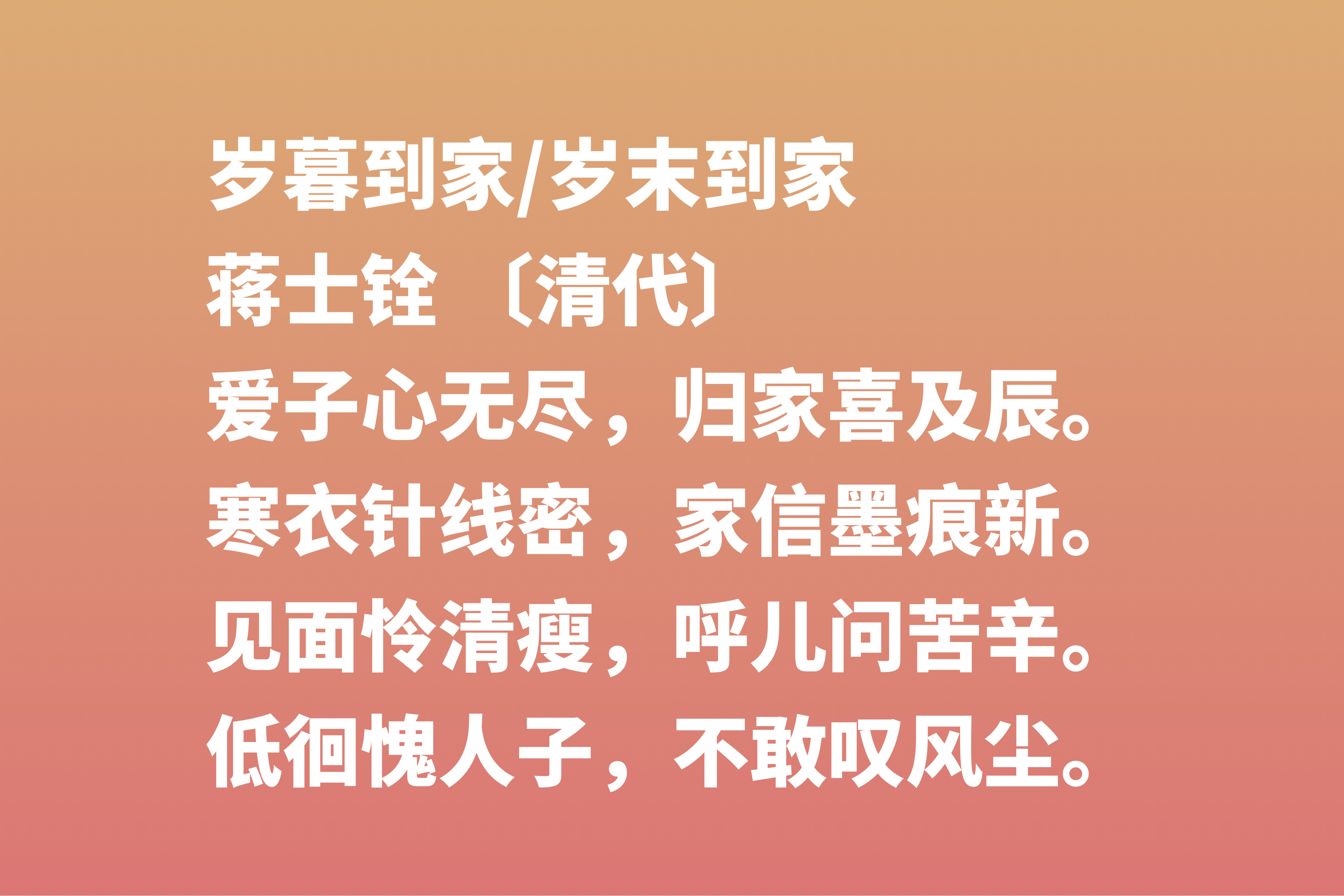 岁暮到家/岁末到家
蒋士铨 〔清代〕
爱子心无尽，归家喜及辰。
寒衣针线密，家信墨痕新。
见面怜清瘦，呼儿问苦辛。
低徊愧人子，不敢叹风尘。